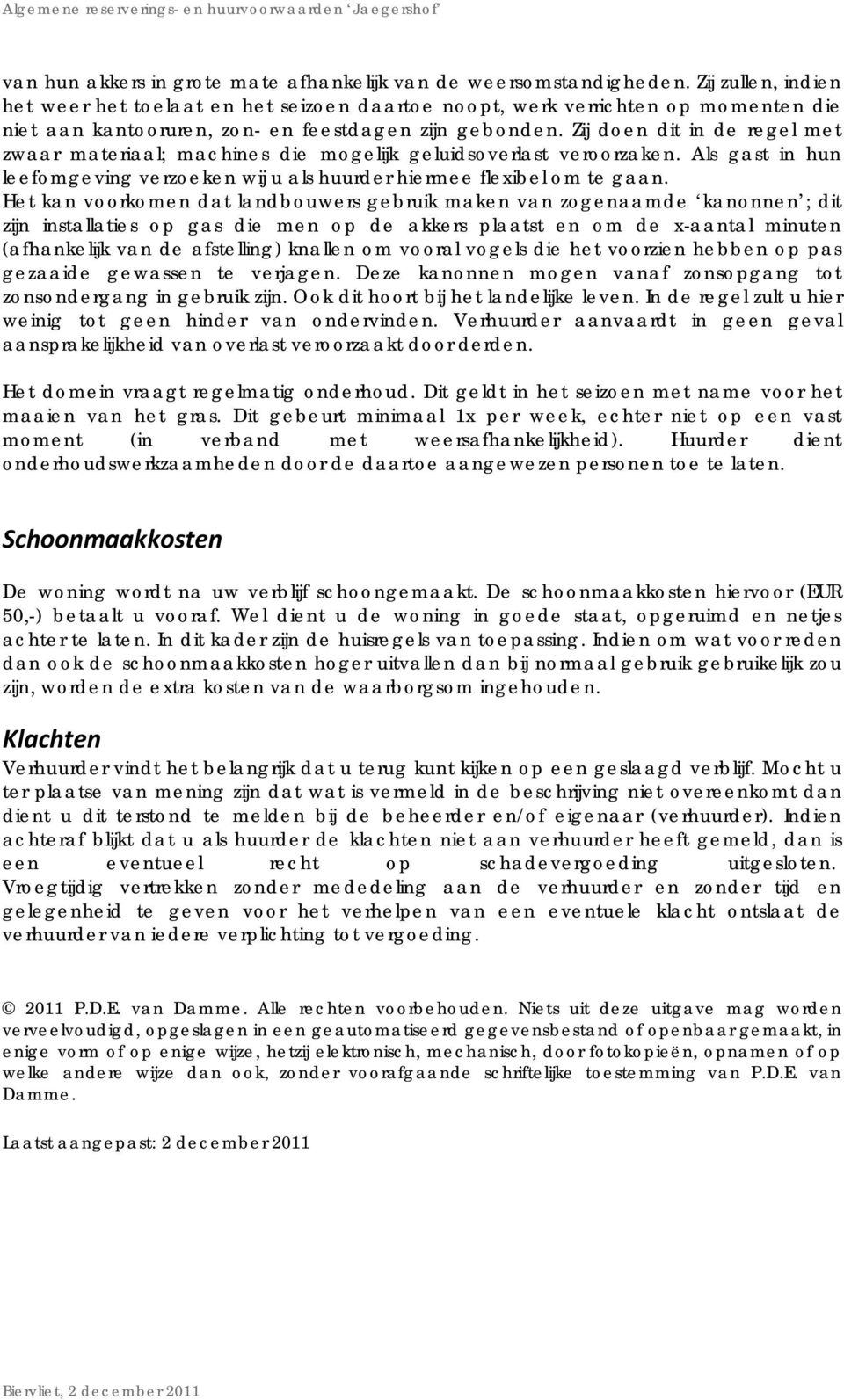 Algemene reserverings- en huurvoorwaarden 'Jaegershof'

van hun akkers in grote mate afhankelijk van de weersomstandigheden. Zij zullen, indien het weer het toelaat en het seizoen daartoe noopt, werk verrichten op momenten die niet aan kantooruren, zon- en feestdagen zijn gebonden. Zij doen dit in de regel met zwaar materiaal; machines die mogelijk geluidsoverlast veroorzaken. Als gast in hun leefomgeving verzoeken wij u als huurder hiermee flexibel om te gaan.
Het kan voorkomen dat landbouwers gebruik maken van zogenaamde 'kanonnen'; dit zijn installaties op gas die men op de akkers plaatst en om de x-aantal minuten (afhankelijk van de afstelling) knallen om vooral vogels die het voorzien hebben op pas gezaaide gewassen te verjagen. Deze kanonnen mogen vanaf zonsopgang tot zonsondergang in gebruik zijn. Ook dit hoort bij het landelijke leven. In de regel zult u hier weinig tot geen hinder van ondervinden. Verhuurder aanvaardt in geen geval aansprakelijkheid van overlast veroorzaakt door derden.

Het domein vraagt regelmatig onderhoud. Dit geldt in het seizoen met name voor het maaien van het gras. Dit gebeurt minimaal 1x per week, echter niet op een vast moment (in verband met weersafhankelijkheid). Huurder dient onderhoudswerkzaamheden door de daartoe aangewezen personen toe te laten.

Schoonmaakkosten

De woning wordt na uw verblijf schoongemaakt. De schoonmaakkosten hiervoor (EUR 50,-) betaalt u vooraf. Wel dient u de woning in goede staat, opgeruimd en netjes achter te laten. In dit kader zijn de huisregels van toepassing. Indien om wat voor reden dan ook de schoonmaakkosten hoger uitvallen dan bij normaal gebruik gebruikelijk zou zijn, worden de extra kosten van de waarborgsom ingehouden.

Klachten

Verhuurder vindt het belangrijk dat u terug kunt kijken op een geslaagd verblijf. Mocht u ter plaatse van mening zijn dat wat is vermeld in de beschrijving niet overeenkomt dan dient u dit terstond te melden bij de beheerder en/of eigenaar (verhuurder). Indien achteraf blijkt dat u als huurder de klachten niet aan verhuurder heeft gemeld, dan is een eventueel recht op schadevergoeding uitgesloten. Vroegtijdig vertrekken zonder mededeling aan de verhuurder en zonder tijd en gelegenheid te geven voor het verhelpen van een eventuele klacht ontslaat de verhuurder van iedere verplichting tot vergoeding.

© 2011 P.D.E. van Damme. Alle rechten voorbehouden. Niets uit deze uitgave mag worden verveelvoudigd, opgeslagen in een geautomatiseerd gegevensbestand of openbaar gemaakt, in enige vorm of op enige wijze, hetzij elektronisch, mechanisch, door fotokopieën, opnamen of op welke andere wijze dan ook, zonder voorafgaande schriftelijke toestemming van P.D.E. van Damme.

Laatst aangepast: 2 december 2011

Biervliet, 2 december 2011